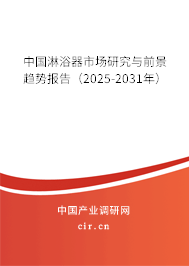 中国淋浴器市场研究与前景趋势报告（2025-2031年）

中国产业调研网
cir.cn